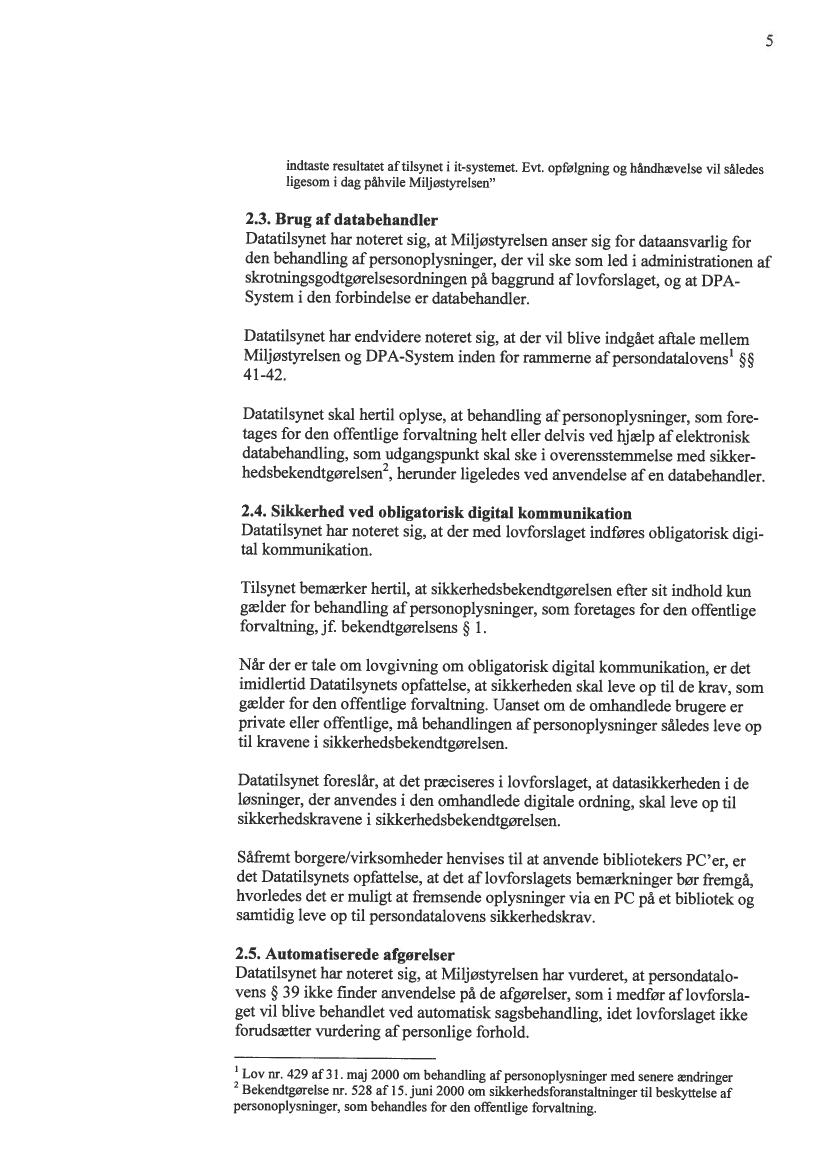 5

indtaste resultatet af tilsynet i it-systemet. Evt. opfølgning og håndhævelse vil således ligesom i dag påhvile Miljøstyrelsen"

**2.3. Brug af databehandler**
Datatilsynet har noteret sig, at Miljøstyrelsen anser sig for dataansvarlig for den behandling af personoplysninger, der vil ske som led i administrationen af skrotningsgodtgørelsesordningen på baggrund af lovforslaget, og at DPA-System i den forbindelse er databehandler.

Datatilsynet har endvidere noteret sig, at der vil blive indgået aftale mellem Miljøstyrelsen og DPA-System inden for rammerne af persondatalovens$^1$ §§ 41-42.

Datatilsynet skal hertil oplyse, at behandling af personoplysninger, som foretages for den offentlige forvaltning helt eller delvis ved hjælp af elektronisk databehandling, som udgangspunkt skal ske i overensstemmelse med sikkerhedsbekendtgørelsen$^2$, herunder ligeledes ved anvendelse af en databehandler.

**2.4. Sikkerhed ved obligatorisk digital kommunikation**
Datatilsynet har noteret sig, at der med lovforslaget indføres obligatorisk digital kommunikation.

Tilsynet bemærker hertil, at sikkerhedsbekendtgørelsen efter sit indhold kun gælder for behandling af personoplysninger, som foretages for den offentlige forvaltning, jf. bekendtgørelsens § 1.

Når der er tale om lovgivning om obligatorisk digital kommunikation, er det imidlertid Datatilsynets opfattelse, at sikkerheden skal leve op til de krav, som gælder for den offentlige forvaltning. Uanset om de omhandlede brugere er private eller offentlige, må behandlingen af personoplysninger således leve op til kravene i sikkerhedsbekendtgørelsen.

Datatilsynet foreslår, at det præciseres i lovforslaget, at datasikkerheden i de løsninger, der anvendes i den omhandlede digitale ordning, skal leve op til sikkerhedskravene i sikkerhedsbekendtgørelsen.

Såfremt borgere/virksomheder henvises til at anvende bibliotekers PC'er, er det Datatilsynets opfattelse, at det af lovforslagets bemærkninger bør fremgå, hvorledes det er muligt at fremsende oplysninger via en PC på et bibliotek og samtidig leve op til persondatalovens sikkerhedskrav.

**2.5. Automatiserede afgørelser**
Datatilsynet har noteret sig, at Miljøstyrelsen har vurderet, at persondatalovens § 39 ikke finder anvendelse på de afgørelser, som i medfør af lovforslaget vil blive behandlet ved automatisk sagsbehandling, idet lovforslaget ikke forudsætter vurdering af personlige forhold.

$^1$ Lov nr. 429 af 31. maj 2000 om behandling af personoplysninger med senere ændringer
$^2$ Bekendtgørelse nr. 528 af 15. juni 2000 om sikkerhedsforanstaltninger til beskyttelse af personoplysninger, som behandles for den offentlige forvaltning.